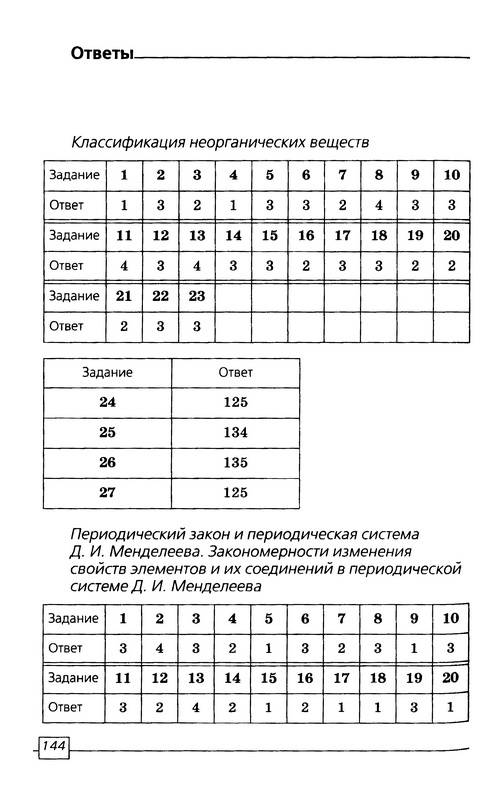 Ответы

Классификация неорганических веществ

| Задание | 1 | 2 | 3 | 4 | 5 | 6 | 7 | 8 | 9 | 10 |
|---|---|---|---|---|---|---|---|---|---|---|
| Ответ | 1 | 3 | 2 | 1 | 3 | 3 | 2 | 4 | 3 | 3 |
| Задание | 11 | 12 | 13 | 14 | 15 | 16 | 17 | 18 | 19 | 20 |
| Ответ | 4 | 3 | 4 | 3 | 3 | 2 | 3 | 3 | 2 | 2 |
| Задание | 21 | 22 | 23 | | | | | | | |
| Ответ | 2 | 3 | 3 | | | | | | | |

| Задание | Ответ |
|---|---|
| 24 | 125 |
| 25 | 134 |
| 26 | 135 |
| 27 | 125 |

Периодический закон и периодическая система Д. И. Менделеева. Закономерности изменения свойств элементов и их соединений в периодической системе Д. И. Менделеева

| Задание | 1 | 2 | 3 | 4 | 5 | 6 | 7 | 8 | 9 | 10 |
|---|---|---|---|---|---|---|---|---|---|---|
| Ответ | 3 | 4 | 3 | 2 | 1 | 3 | 2 | 3 | 1 | 3 |
| Задание | 11 | 12 | 13 | 14 | 15 | 16 | 17 | 18 | 19 | 20 |
| Ответ | 3 | 2 | 4 | 2 | 1 | 2 | 1 | 1 | 3 | 1 |

144